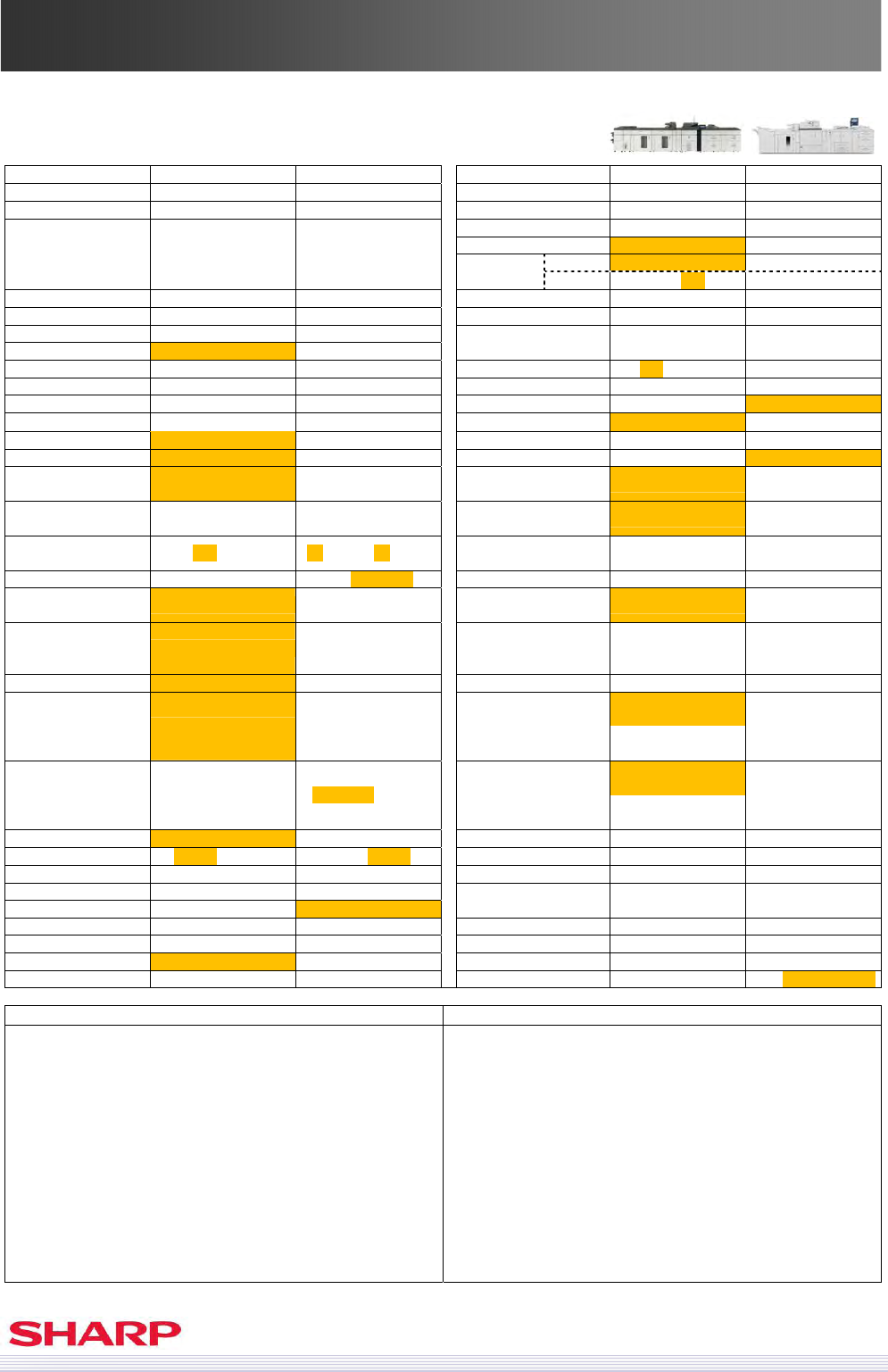 SHARP